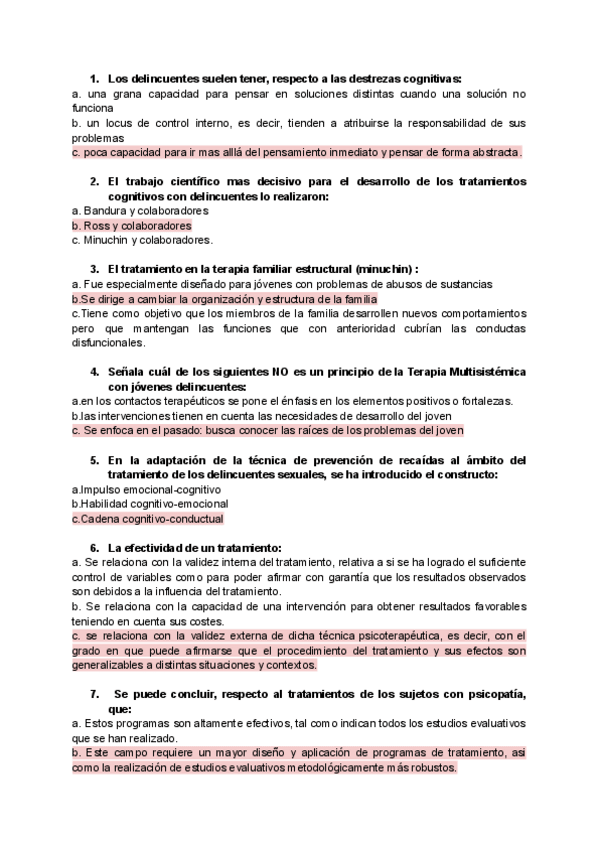 1. Los delincuentes suelen tener, respecto a las destrezas cognitivas:
a. una grana capacidad para pensar en soluciones distintas cuando una solución no funciona
b. un locus de control interno, es decir, tienden a atribuirse la responsabilidad de sus problemas
c. poca capacidad para ir mas allá del pensamiento inmediato y pensar de forma abstracta.

2. El trabajo científico mas decisivo para el desarrollo de los tratamientos cognitivos con delincuentes lo realizaron:
a. Bandura y colaboradores
b. Ross y colaboradores
c. Minuchin y colaboradores.

3. El tratamiento en la terapia familiar estructural (minuchin) :
a. Fue especialmente diseñado para jóvenes con problemas de abusos de sustancias
b.Se dirige a cambiar la organización y estructura de la familia
c.Tiene como objetivo que los miembros de la familia desarrollen nuevos comportamientos pero que mantengan las funciones que con anterioridad cubrían las conductas disfuncionales.

4. Señala cuál de los siguientes NO es un principio de la Terapia Multisistémica con jóvenes delincuentes:
a.en los contactos terapéuticos se pone el énfasis en los elementos positivos o fortalezas.
b.las intervenciones tienen en cuenta las necesidades de desarrollo del joven
c. Se enfoca en el pasado: busca conocer las raíces de los problemas del joven

5. En la adaptación de la técnica de prevención de recaídas al ámbito del tratamiento de los delincuentes sexuales, se ha introducido el constructo:
a.Impulso emocional-cognitivo
b.Habilidad cognitivo-emocional
c.Cadena cognitivo-conductual

6. La efectividad de un tratamiento:
a. Se relaciona con la validez interna del tratamiento, relativa a si se ha logrado el suficiente control de variables como para poder afirmar con garantía que los resultados observados son debidos a la influencia del tratamiento.
b. Se relaciona con la capacidad de una intervención para obtener resultados favorables teniendo en cuenta sus costes.
c. se relaciona con la validez externa de dicha técnica psicoterapéutica, es decir, con el grado en que puede afirmarse que el procedimiento del tratamiento y sus efectos son generalizables a distintas situaciones y contextos.

7. Se puede concluir, respecto al tratamientos de los sujetos con psicopatía, que:
a. Estos programas son altamente efectivos, tal como indican todos los estudios evaluativos que se han realizado.
b. Este campo requiere un mayor diseño y aplicación de programas de tratamiento, asi como la realización de estudios evaluativos metodológicamente más robustos.